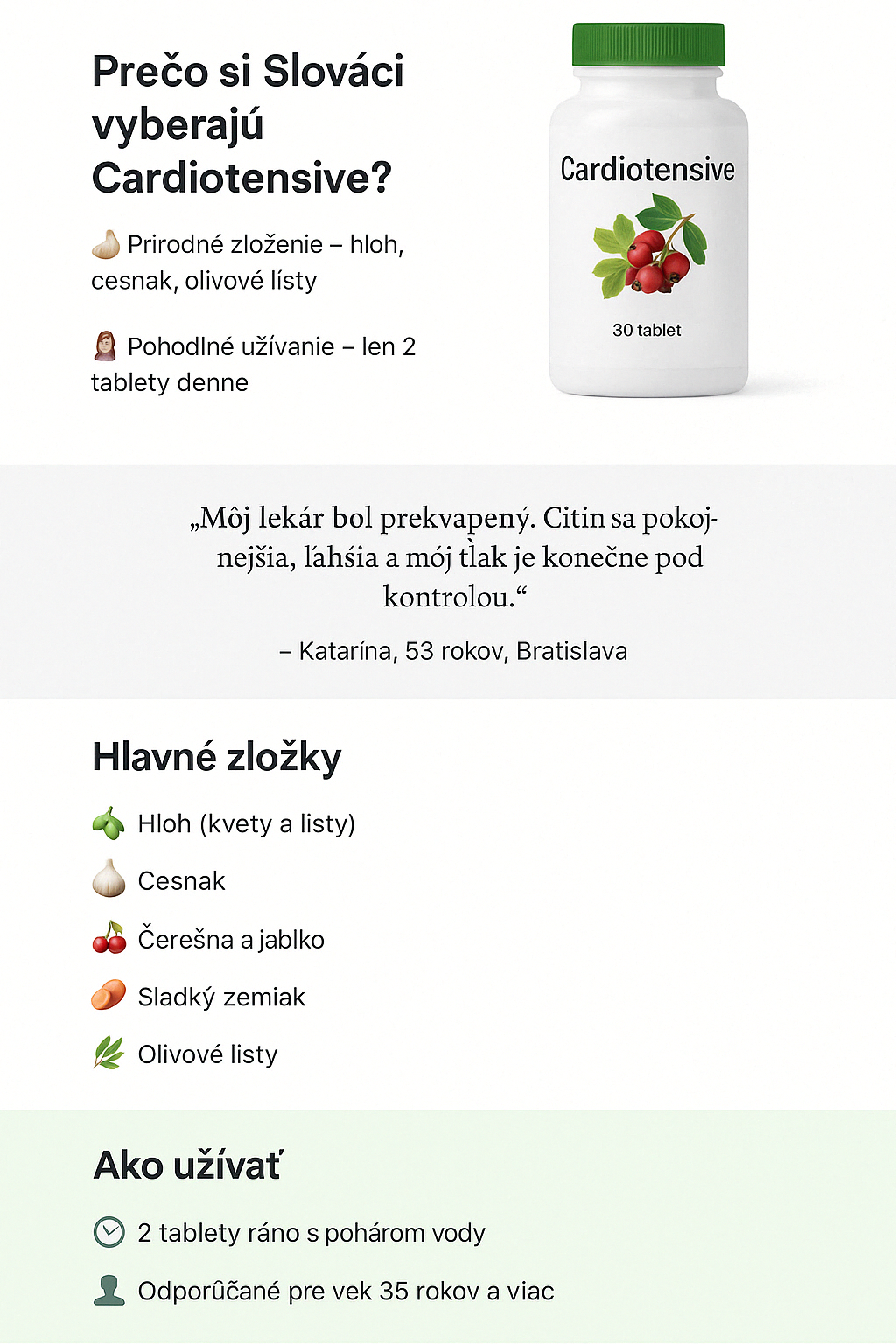 Prečo si Slováci vyberajú Cardiotensive?

Prirodné zloženie – hloh, cesnak, olivové lísty

Pohodlné užívanie – len 2 tablety denne

Cardiotensive

30 tablet

„Môj lekár bol prekvapený. Citin sa pokojnejšia, ľahśia a mój tlak je konečne pod kontrolou.“

– Katarína, 53 rokov, Bratislava

Hlavné zložky

Hloh (kvety a listy)

Cesnak

Čerešna a jablko

Sladký zemiak

Olivové listy

Ako užívať

2 tablety ráno s pohárom vody

Odporûčané pre vek 35 rokov a viac